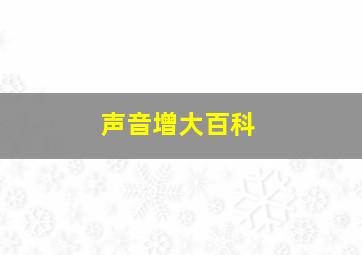 声音增大百科